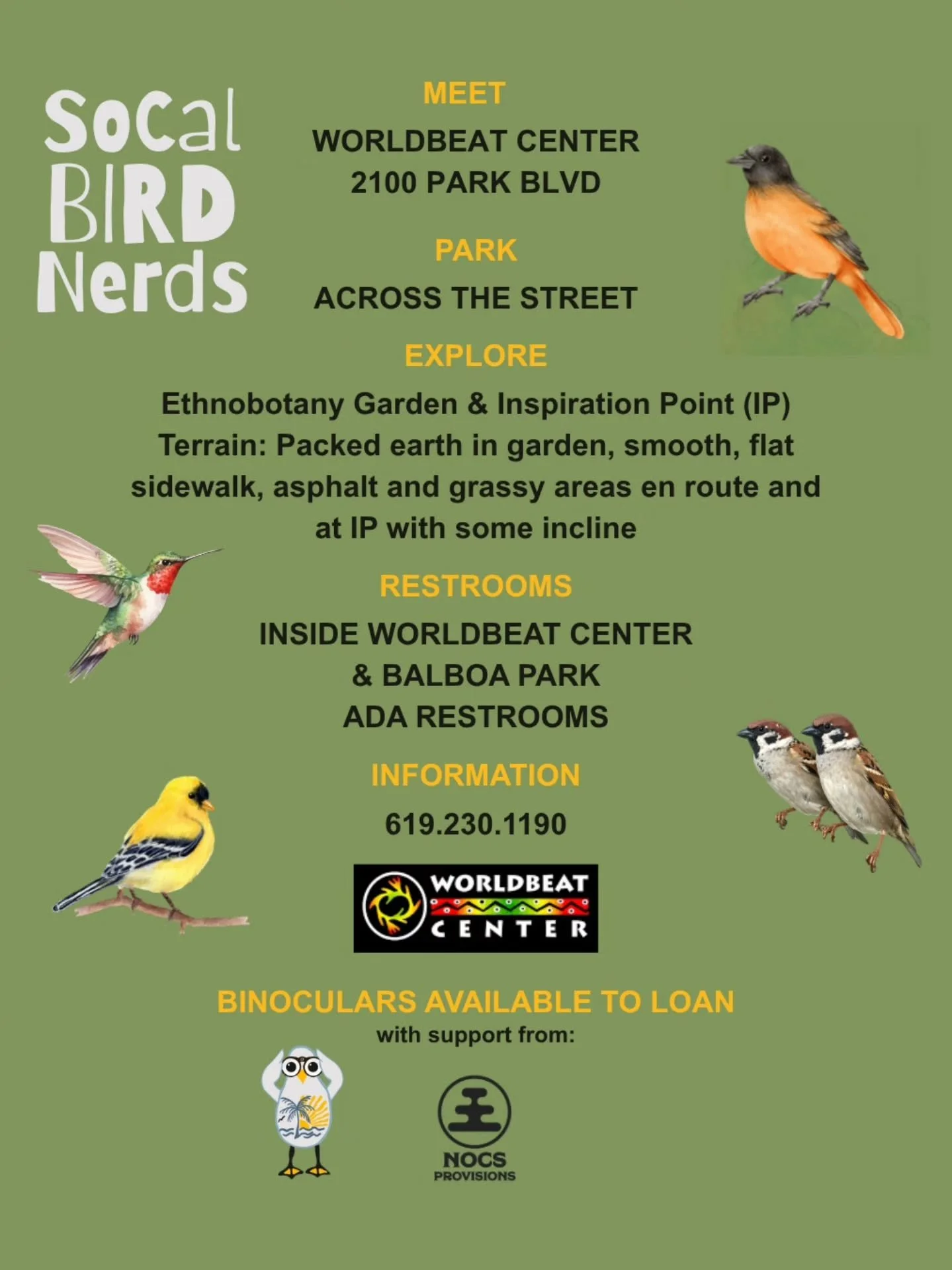 SoCal BIRD Nerds

MEET

WORLDBEAT CENTER
2100 PARK BLVD

PARK

ACROSS THE STREET

EXPLORE

Ethnobotany Garden & Inspiration Point (IP)
Terrain: Packed earth in garden, smooth, flat sidewalk, asphalt and grassy areas en route and at IP with some incline

RESTROOMS

INSIDE WORLDBEAT CENTER
& BALBOA PARK
ADA RESTROOMS

INFORMATION

619.230.1190

WORLDBEAT CENTER

BINOCULARS AVAILABLE TO LOAN
with support from:

NOCS
PROVISIONS